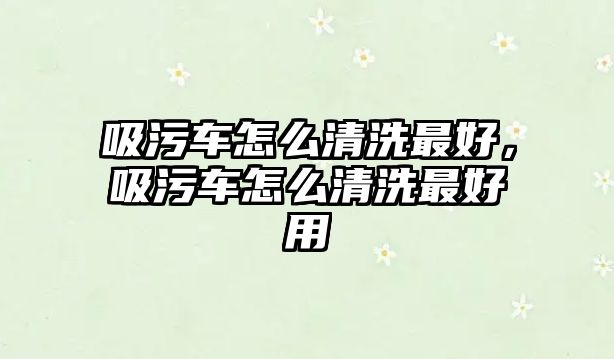 吸污车怎么清洗最好，吸污车怎么清洗最好用